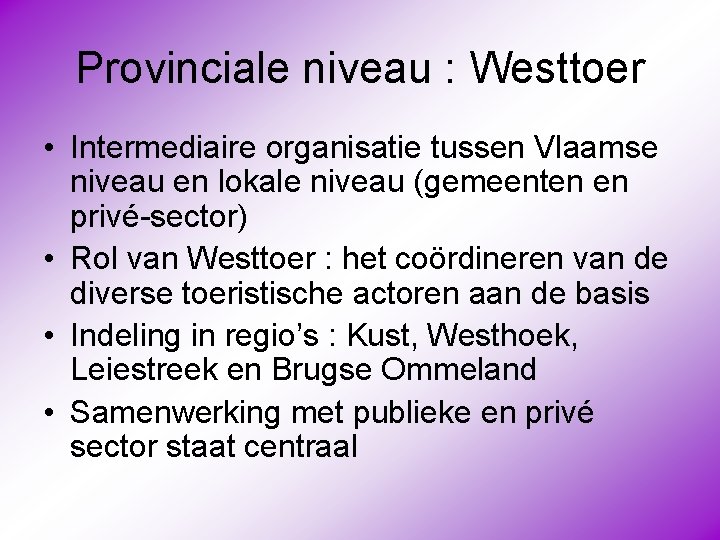 Provinciale niveau : Westtoer

• Intermediaire organisatie tussen Vlaamse niveau en lokale niveau (gemeenten en privé-sector)
• Rol van Westtoer : het coördineren van de diverse toeristische actoren aan de basis
• Indeling in regio's : Kust, Westhoek, Leiestreek en Brugse Ommeland
• Samenwerking met publieke en privé sector staat centraal